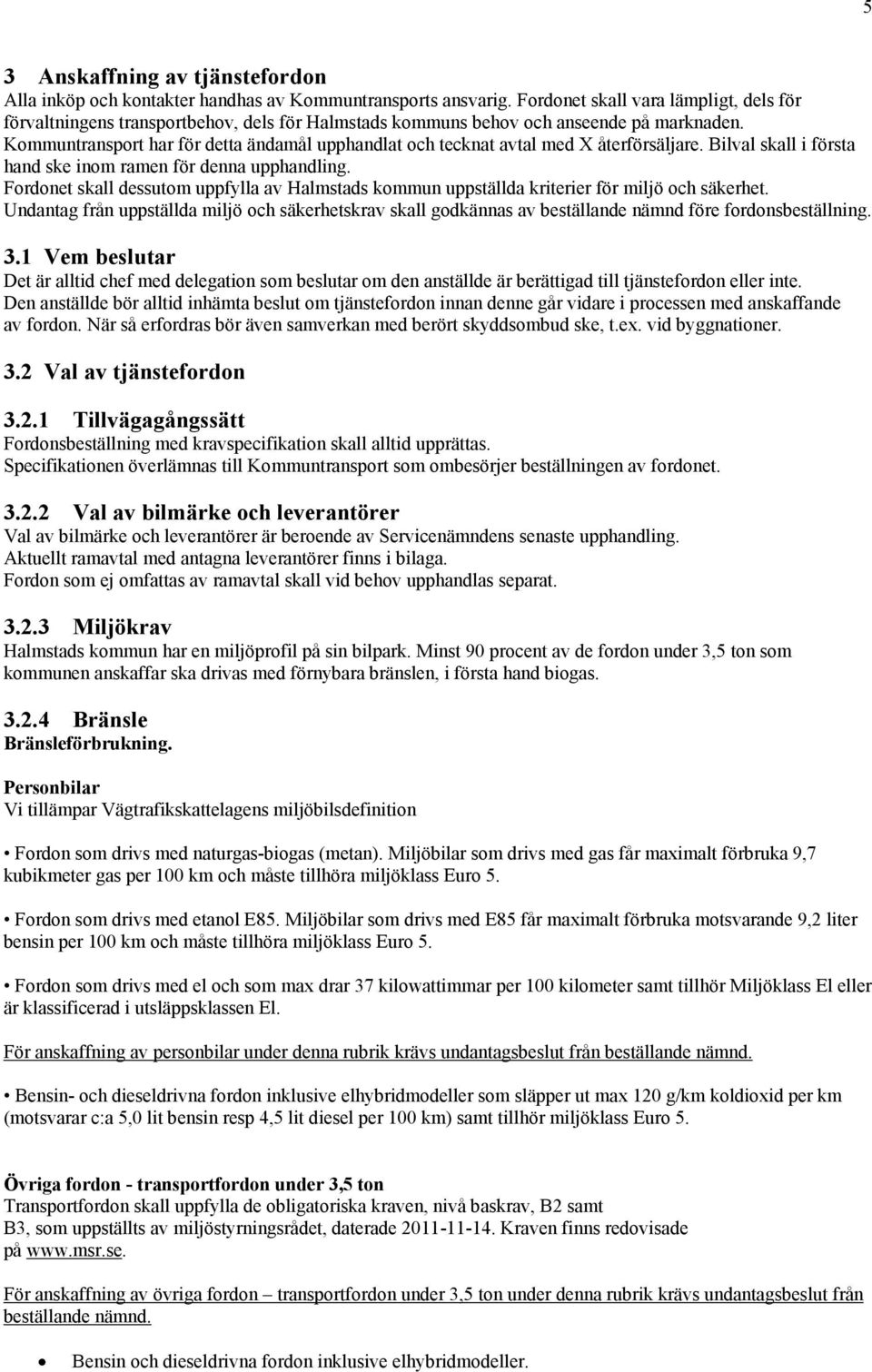 5

3 Anskaffning av tjänstefordon
Alla inköp och kontakter handhas av Kommuntransports ansvarig. Fordonet skall vara lämpligt, dels för förvaltningens transportbehov, dels för Halmstads kommuns behov och anseende på marknaden. Kommuntransport har för detta ändamål upphandlat och tecknat avtal med X återförsäljare. Bilval skall i första hand ske inom ramen för denna upphandling. Fordonet skall dessutom uppfylla av Halmstads kommun uppställda kriterier för miljö och säkerhet. Undantag från uppställda miljö och säkerhetskrav skall godkännas av beställande nämnd före fordonsbeställning.

3.1 Vem beslutar
Det är alltid chef med delegation som beslutar om den anställde är berättigad till tjänstefordon eller inte. Den anställde bör alltid inhämta beslut om tjänstefordon innan denne går vidare i processen med anskaffande av fordon. När så erfordras bör även samverkan med berört skyddsombud ske, t.ex. vid byggnationer.

3.2 Val av tjänstefordon

3.2.1 Tillvägagångssätt
Fordonsbeställning med kravspecifikation skall alltid upprättas. Specifikationen överlämnas till Kommuntransport som ombesörjer beställningen av fordonet.

3.2.2 Val av bilmärke och leverantörer
Val av bilmärke och leverantörer är beroende av Servicenämndens senaste upphandling. Aktuellt ramavtal med antagna leverantörer finns i bilaga. Fordon som ej omfattas av ramavtal skall vid behov upphandlas separat.

3.2.3 Miljökrav
Halmstads kommun har en miljöprofil på sin bilpark. Minst 90 procent av de fordon under 3,5 ton som kommunen anskaffar ska drivas med förnybara bränslen, i första hand biogas.

3.2.4 Bränsle
Bränsleförbrukning.

Personbilar
Vi tillämpar Vägtrafikskattelagens miljöbilsdefinition

• Fordon som drivs med naturgas-biogas (metan). Miljöbilar som drivs med gas får maximalt förbruka 9,7 kubikmeter gas per 100 km och måste tillhöra miljöklass Euro 5.

• Fordon som drivs med etanol E85. Miljöbilar som drivs med E85 får maximalt förbruka motsvarande 9,2 liter bensin per 100 km och måste tillhöra miljöklass Euro 5.

• Fordon som drivs med el och som max drar 37 kilowattimmar per 100 kilometer samt tillhör Miljöklass El eller är klassificerad i utsläppsklassen El.

För anskaffning av personbilar under denna rubrik krävs undantagsbeslut från beställande nämnd.

• Bensin- och dieseldrivna fordon inklusive elhybridmodeller som släpper ut max 120 g/km koldioxid per km (motsvarar c:a 5,0 lit bensin resp 4,5 lit diesel per 100 km) samt tillhör miljöklass Euro 5.

Övriga fordon - transportfordon under 3,5 ton
Transportfordon skall uppfylla de obligatoriska kraven, nivå baskrav, B2 samt B3, som uppställts av miljöstyrningsrådet, daterade 2011-11-14. Kraven finns redovisade på www.msr.se.

För anskaffning av övriga fordon – transportfordon under 3,5 ton under denna rubrik krävs undantagsbeslut från beställande nämnd.

• Bensin och dieseldrivna fordon inklusive elhybridmodeller.